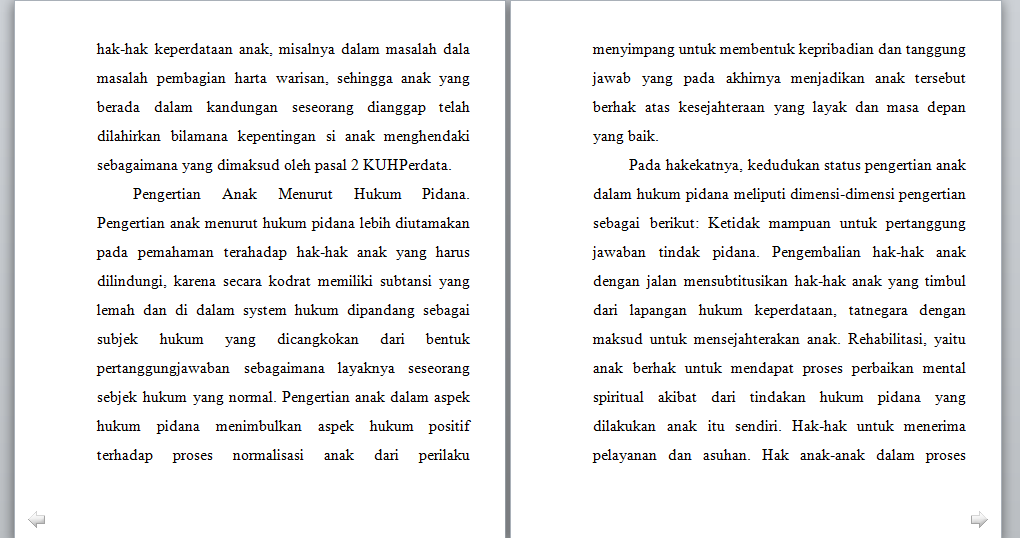 hak-hak keperdataan anak, misalnya dalam masalah dala masalah pembagian harta warisan, sehingga anak yang berada dalam kandungan seseorang dianggap telah dilahirkan bilamana kepentingan si anak menghendaki sebagaimana yang dimaksud oleh pasal 2 KUHPerdata.

Pengertian Anak Menurut Hukum Pidana. Pengertian anak menurut hukum pidana lebih diutamakan pada pemahaman terahadap hak-hak anak yang harus dilindungi, karena secara kodrat memiliki subtansi yang lemah dan di dalam system hukum dipandang sebagai subjek hukum yang dicangkokan dari bentuk pertanggungjawaban sebagaimana layaknya seseorang sebjek hukum yang normal. Pengertian anak dalam aspek hukum pidana menimbulkan aspek hukum positif terhadap proses normalisasi anak dari perilaku

menyimpang untuk membentuk kepribadian dan tanggung jawab yang pada akhirnya menjadikan anak tersebut berhak atas kesejahteraan yang layak dan masa depan yang baik.

Pada hakekatnya, kedudukan status pengertian anak dalam hukum pidana meliputi dimensi-dimensi pengertian sebagai berikut: Ketidak mampuan untuk pertanggung jawaban tindak pidana. Pengembalian hak-hak anak dengan jalan mensubtitusikan hak-hak anak yang timbul dari lapangan hukum keperdataan, tatnegara dengan maksud untuk mensejahterakan anak. Rehabilitasi, yaitu anak berhak untuk mendapat proses perbaikan mental spiritual akibat dari tindakan hukum pidana yang dilakukan anak itu sendiri. Hak-hak untuk menerima pelayanan dan asuhan. Hak anak-anak dalam proses